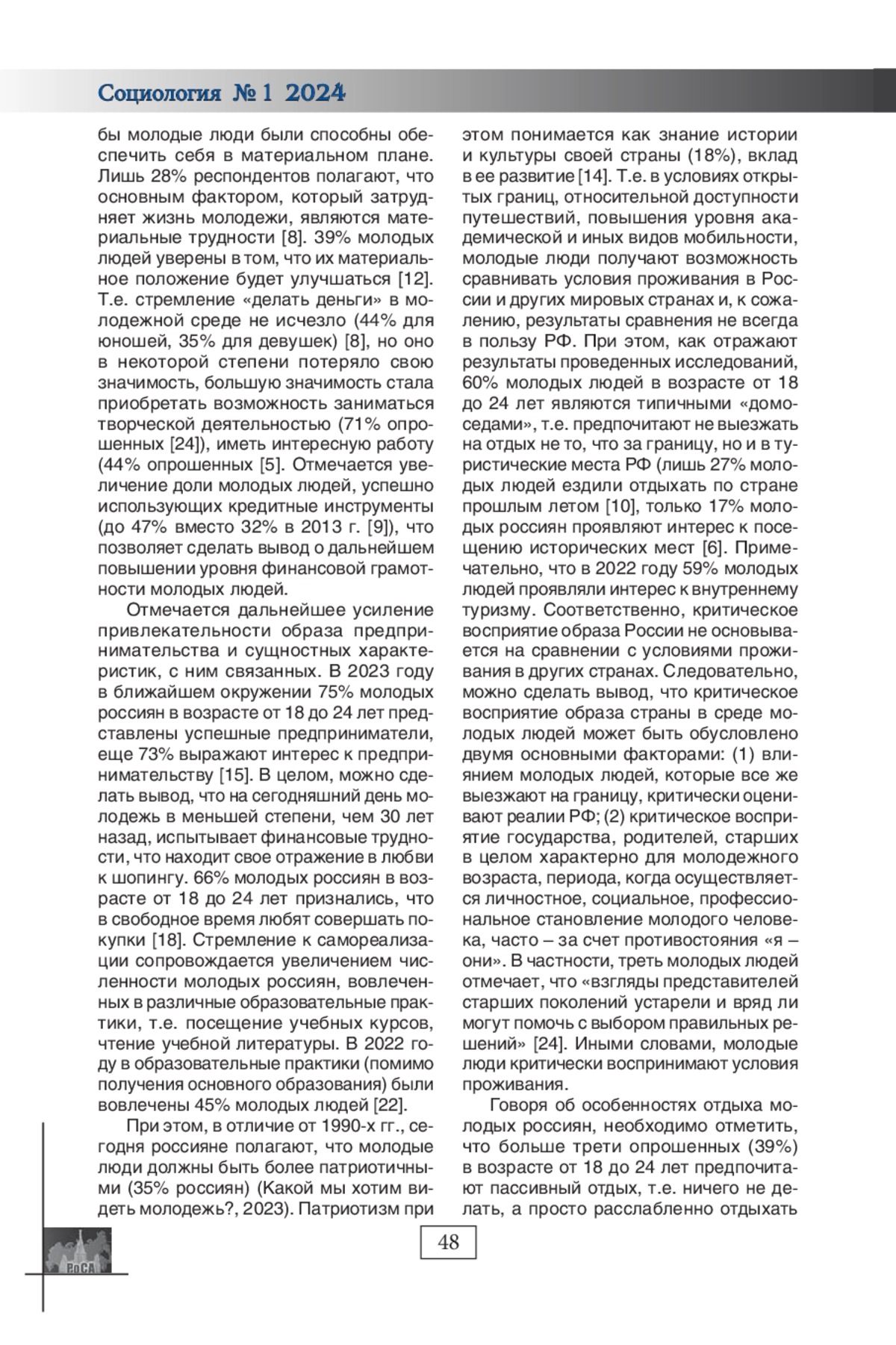 Социология № 1 2024

бы молодые люди были способны обеспечить себя в материальном плане. Лишь 28% респондентов полагают, что основным фактором, который затрудняет жизнь молодежи, являются материальные трудности [8]. 39% молодых людей уверены в том, что их материальное положение будет улучшаться [12]. Т.е. стремление «делать деньги» в молодежной среде не исчезло (44% для юношей, 35% для девушек) [8], но оно в некоторой степени потеряло свою значимость, большую значимость стала приобретать возможность заниматься творческой деятельностью (71% опрошенных [24]), иметь интересную работу (44% опрошенных [5]. Отмечается увеличение доли молодых людей, успешно использующих кредитные инструменты (до 47% вместо 32% в 2013 г. [9]), что позволяет сделать вывод о дальнейшем повышении уровня финансовой грамотности молодых людей.

Отмечается дальнейшее усиление привлекательности образа предпринимательства и сущностных характеристик, с ним связанных. В 2023 году в ближайшем окружении 75% молодых россиян в возрасте от 18 до 24 лет представлены успешные предприниматели, еще 73% выражают интерес к предпринимательству [15]. В целом, можно сделать вывод, что на сегодняшний день молодежь в меньшей степени, чем 30 лет назад, испытывает финансовые трудности, что находит свое отражение в любви к шопингу. 66% молодых россиян в возрасте от 18 до 24 лет признались, что в свободное время любят совершать покупки [18]. Стремление к самореализации сопровождается увеличением численности молодых россиян, вовлеченных в различные образовательные практики, т.е. посещение учебных курсов, чтение учебной литературы. В 2022 году в образовательные практики (помимо получения основного образования) были вовлечены 45% молодых людей [22].

При этом, в отличие от 1990-х гг., сегодня россияне полагают, что молодые люди должны быть более патриотичными (35% россиян) (Какой мы хотим видеть молодежь?, 2023). Патриотизм при этом понимается как знание истории и культуры своей страны (18%), вклад в ее развитие [14]. Т.е. в условиях открытых границ, относительной доступности путешествий, повышения уровня академической и иных видов мобильности, молодые люди получают возможность сравнивать условия проживания в России и других мировых странах и, к сожалению, результаты сравнения не всегда в пользу РФ. При этом, как отражают результаты проведенных исследований, 60% молодых людей в возрасте от 18 до 24 лет являются типичными «домоседами», т.е. предпочитают не выезжать на отдых не то, что за границу, но и в туристические места РФ (лишь 27% молодых людей ездили отдыхать по стране прошлым летом [10], только 17% молодых россиян проявляют интерес к посещению исторических мест [6]. Примечательно, что в 2022 году 59% молодых людей проявляли интерес к внутреннему туризму. Соответственно, критическое восприятие образа России не основывается на сравнении с условиями проживания в других странах. Следовательно, можно сделать вывод, что критическое восприятие образа страны в среде молодых людей может быть обусловлено двумя основными факторами: (1) влиянием молодых людей, которые все же выезжают на границу, критически оценивают реалии РФ; (2) критическое восприятие государства, родителей, старших в целом характерно для молодежного возраста, периода, когда осуществляется личностное, социальное, профессиональное становление молодого человека, часто – за счет противостояния «я – они». В частности, треть молодых людей отмечает, что «взгляды представителей старших поколений устарели и вряд ли могут помочь с выбором правильных решений» [24]. Иными словами, молодые люди критически воспринимают условия проживания.

Говоря об особенностях отдыха молодых россиян, необходимо отметить, что больше трети опрошенных (39%) в возрасте от 18 до 24 лет предпочитают пассивный отдых, т.е. ничего не делать, а просто расслабленно отдыхать

48

РоСА